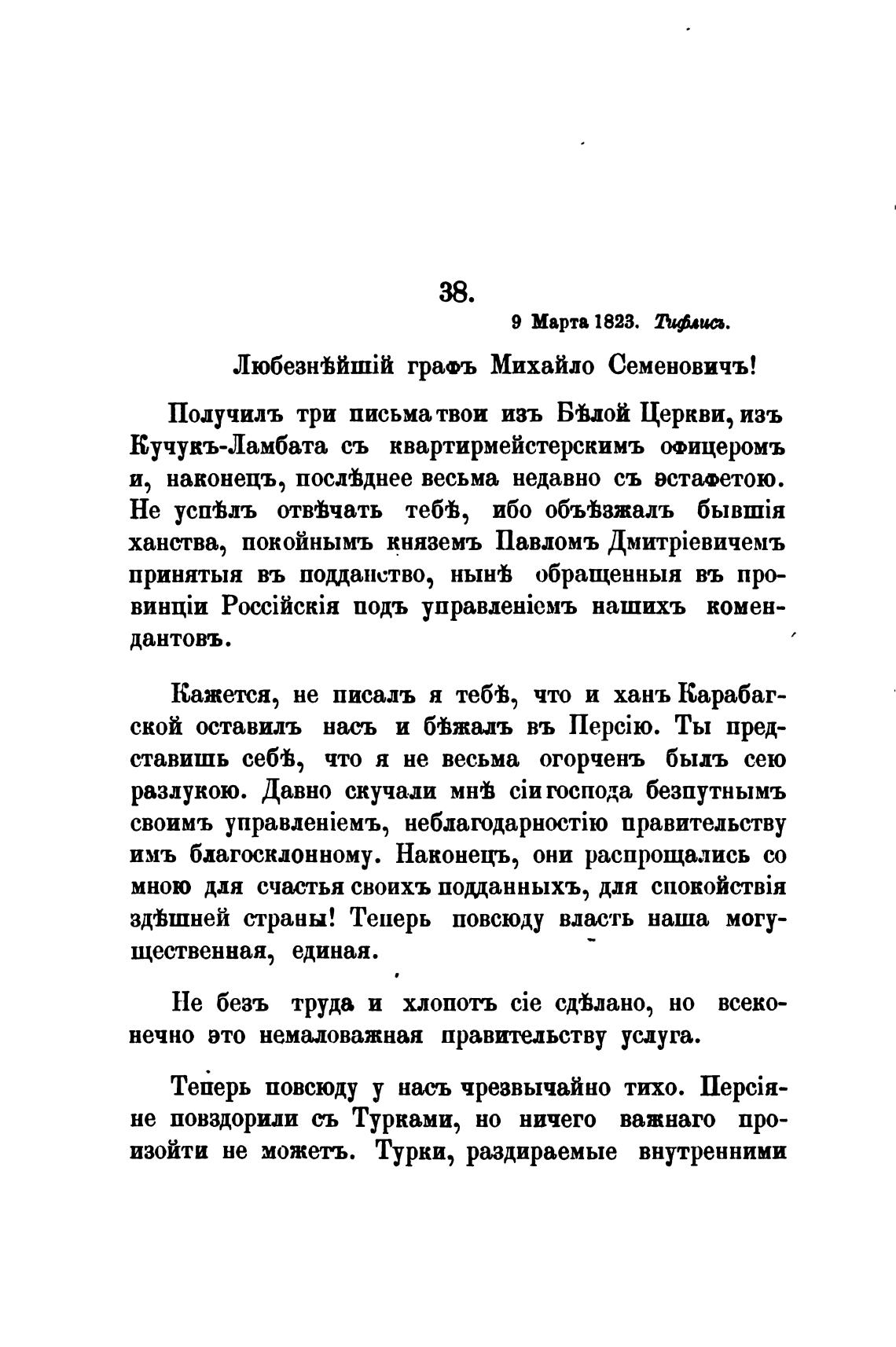 38.

9 Марта 1823. Тифлисъ.

Любезнѣйшій графъ Михайло Семеновичъ!

Получилъ три письма твои изъ Бѣлой Церкви, изъ Кучукъ-Ламбата съ квартирмейстерскимъ офицеромъ и, наконецъ, послѣднее весьма недавно съ эстафетою. Не успѣлъ отвѣчать тебѣ, ибо объѣзжалъ бывшія ханства, покойнымъ княземъ Павломъ Дмитріевичемъ принятыя въ подданство, нынѣ обращенныя въ провинціи Россійскія подъ управленіемъ нашихъ комендантовъ.

Кажется, не писалъ я тебѣ, что и ханъ Карабагской оставилъ насъ и бѣжалъ въ Персію. Ты представишь себѣ, что я не весьма огорченъ былъ сею разлукою. Давно скучали мнѣ сіи господа безпутнымъ своимъ управленіемъ, неблагодарностію правительству имъ благосклонному. Наконецъ, они распрощались со мною для счастья своихъ подданныхъ, для спокойствія здѣшней страны! Теперь повсюду власть наша могущественная, единая.

Не безъ труда и хлопотъ сіе сдѣлано, но всеконечно это немаловажная правительству услуга.

Теперь повсюду у насъ чрезвычайно тихо. Персіяне повздорили съ Турками, но ничего важнаго произойти не можетъ. Турки, раздираемые внутренними